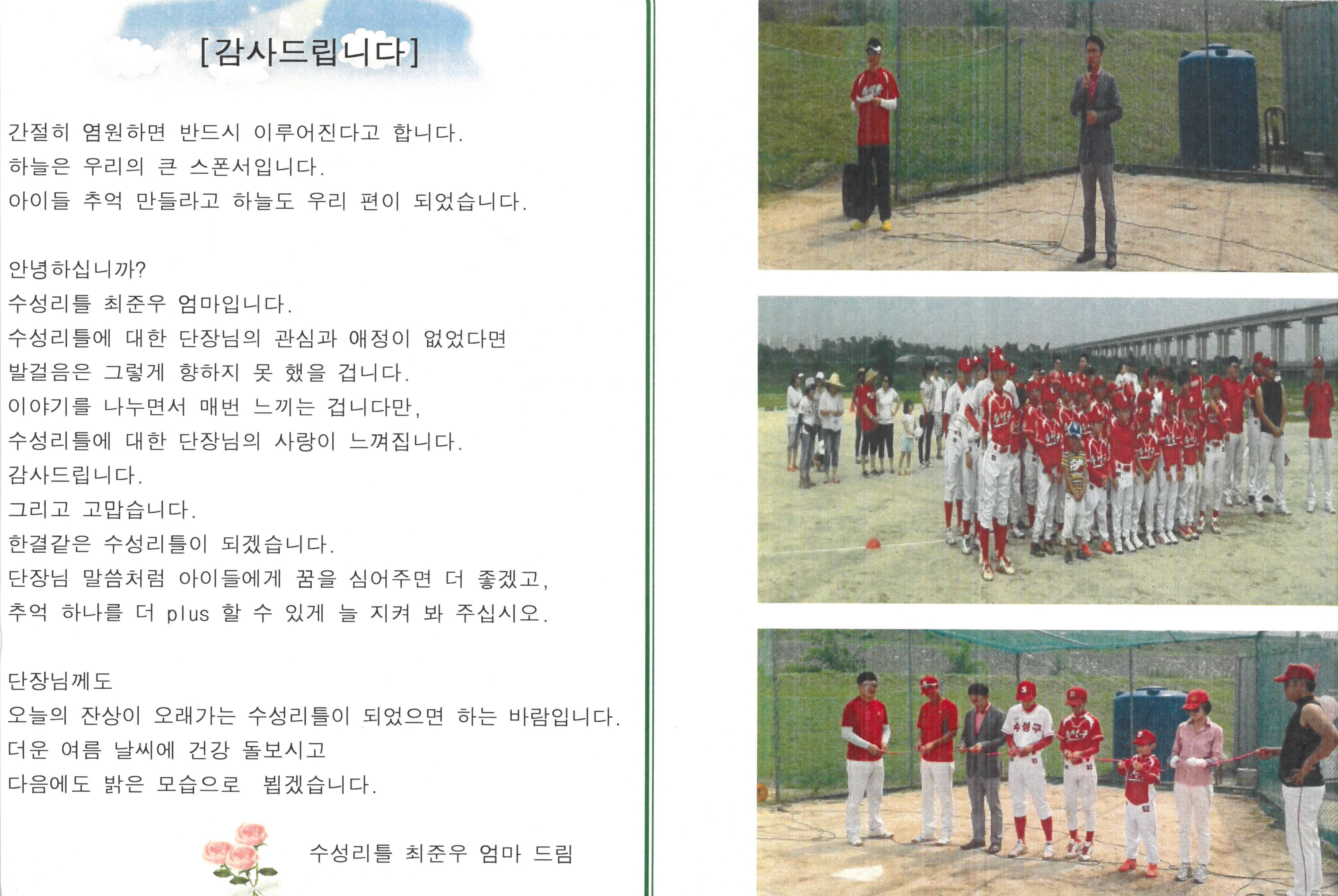 [감사드립니다]

간절히 염원하면 반드시 이루어진다고 합니다.

하늘은 우리의 큰 스폰서입니다.

아이들 추억 만들라고 하늘도 우리 편이 되었습니다.

안녕하십니까?

수성리틀 최준우 엄마입니다.

수성리틀에 대한 단장님의 관심과 애정이 없었다면

발걸음은 그렇게 향하지 못 했을 겁니다.

이야기를 나누면서 매번 느끼는 겁니다만,

수성리틀에 대한 단장님의 사랑이 느껴집니다.

감사드립니다.

그리고 고맙습니다.

한결같은 수성리틀이 되겠습니다.

단장님 말씀처럼 아이들에게 꿈을 심어주면 더 좋겠고,

추억 하나를 더 plus 할 수 있게 늘 지켜 봐 주십시오.

단장님께도

오늘의 잔상이 오래가는 수성리틀이 되었으면 하는 바람입니다.

더운 여름 날씨에 건강 돌보시고

다음에도 밝은 모습으로 뵙겠습니다.

수성리틀 최준우 엄마 드림